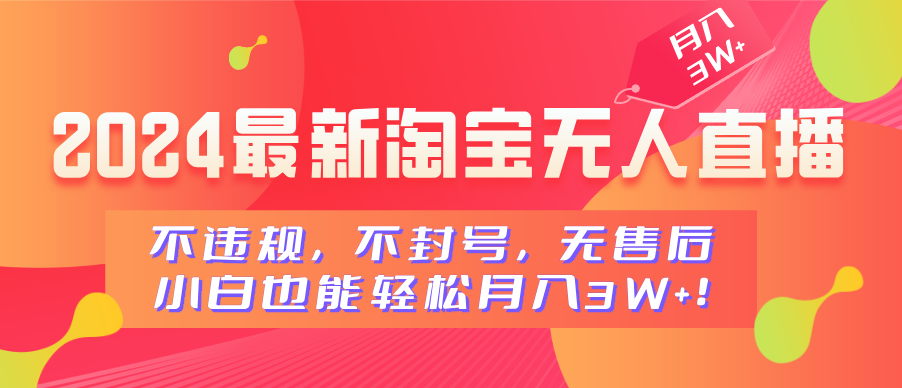 月入3W+

2024最新淘宝无人直播

不违规，不封号，无售后
小白也能轻松月入3W+！